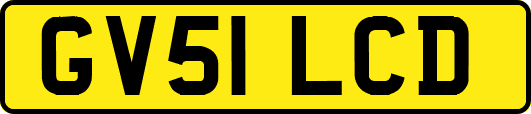 GV51 LCD